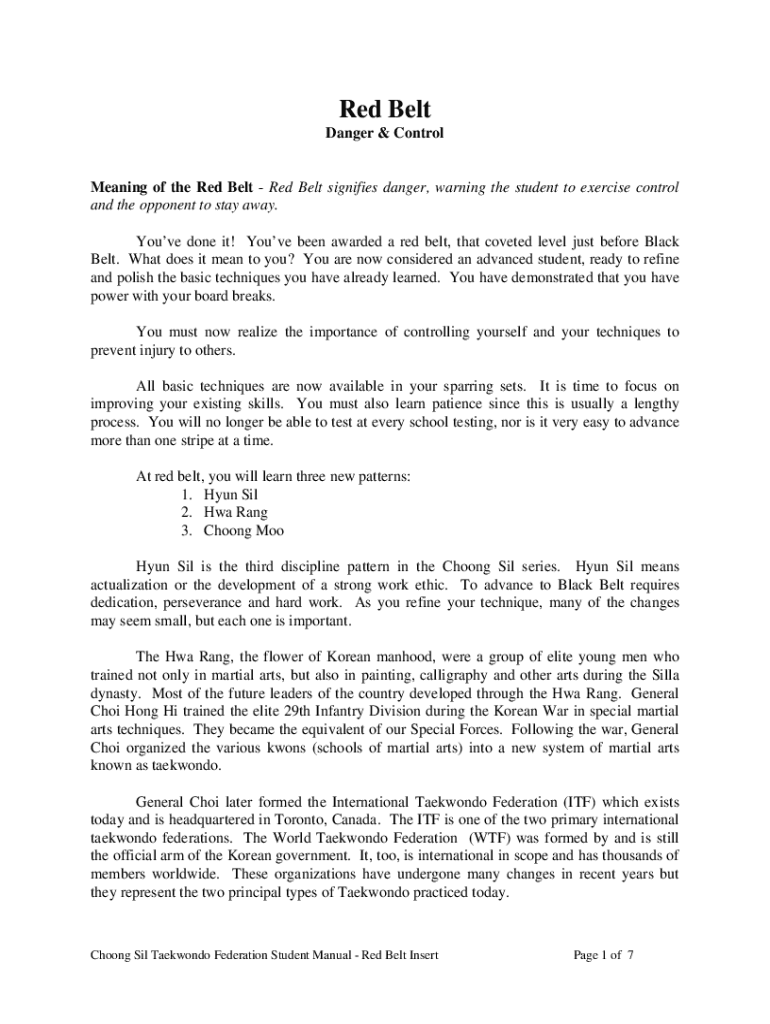 Red Belt
Danger & Control

Meaning of the Red Belt - Red Belt signifies danger, warning the student to exercise control and the opponent to stay away.

You've done it! You've been awarded a red belt, that coveted level just before Black Belt. What does it mean to you? You are now considered an advanced student, ready to refine and polish the basic techniques you have already learned. You have demonstrated that you have power with your board breaks.

You must now realize the importance of controlling yourself and your techniques to prevent injury to others.

All basic techniques are now available in your sparring sets. It is time to focus on improving your existing skills. You must also learn patience since this is usually a lengthy process. You will no longer be able to test at every school testing, nor is it very easy to advance more than one stripe at a time.

At red belt, you will learn three new patterns:
1. Hyun Sil
2. Hwa Rang
3. Choong Moo

Hyun Sil is the third discipline pattern in the Choong Sil series. Hyun Sil means actualization or the development of a strong work ethic. To advance to Black Belt requires dedication, perseverance and hard work. As you refine your technique, many of the changes may seem small, but each one is important.

The Hwa Rang, the flower of Korean manhood, were a group of elite young men who trained not only in martial arts, but also in painting, calligraphy and other arts during the Silla dynasty. Most of the future leaders of the country developed through the Hwa Rang. General Choi Hong Hi trained the elite 29th Infantry Division during the Korean War in special martial arts techniques. They became the equivalent of our Special Forces. Following the war, General Choi organized the various kwons (schools of martial arts) into a new system of martial arts known as taekwondo.

General Choi later formed the International Taekwondo Federation (ITF) which exists today and is headquartered in Toronto, Canada. The ITF is one of the two primary international taekwondo federations. The World Taekwondo Federation (WTF) was formed by and is still the official arm of the Korean government. It, too, is international in scope and has thousands of members worldwide. These organizations have undergone many changes in recent years but they represent the two principal types of Taekwondo practiced today.

Choong Sil Taekwondo Federation Student Manual - Red Belt Insert
Page 1 of 7